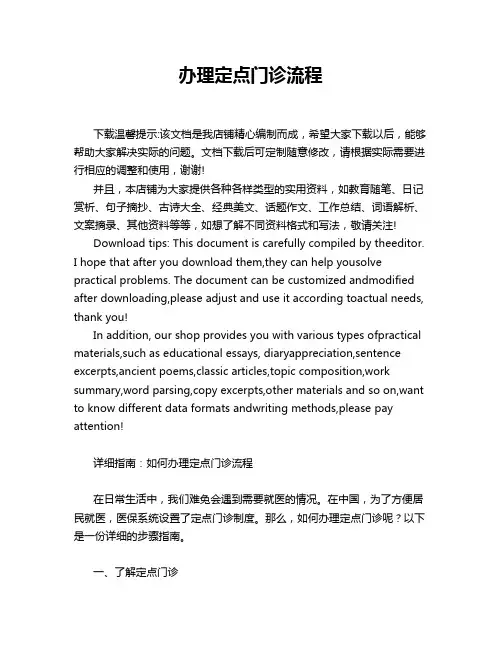 办理定点门诊流程

下载温馨提示:该文档是我店铺精心编制而成，希望大家下载以后，能够帮助大家解决实际的问题。文档下载后可定制随意修改，请根据实际需要进行相应的调整和使用，谢谢!

并且，本店铺为大家提供各种各样类型的实用资料，如教育随笔、日记赏析、句子摘抄、古诗大全、经典美文、话题作文、工作总结、词语解析、文案摘录、其他资料等等，如想了解不同资料格式和写法，敬请关注!

Download tips: This document is carefully compiled by theeditor. I hope that after you download them,they can help yousolve practical problems. The document can be customized andmodified after downloading,please adjust and use it according toactual needs, thank you!

In addition, our shop provides you with various types ofpractical materials,such as educational essays, diaryappreciation,sentence excerpts,ancient poems,classic articles,topic composition,work summary,word parsing,copy excerpts,other materials and so on,want to know different data formats andwriting methods,please pay attention!

详细指南：如何办理定点门诊流程

在日常生活中，我们难免会遇到需要就医的情况。在中国，为了方便居民就医，医保系统设置了定点门诊制度。那么，如何办理定点门诊呢？以下是一份详细的步骤指南。

一、了解定点门诊